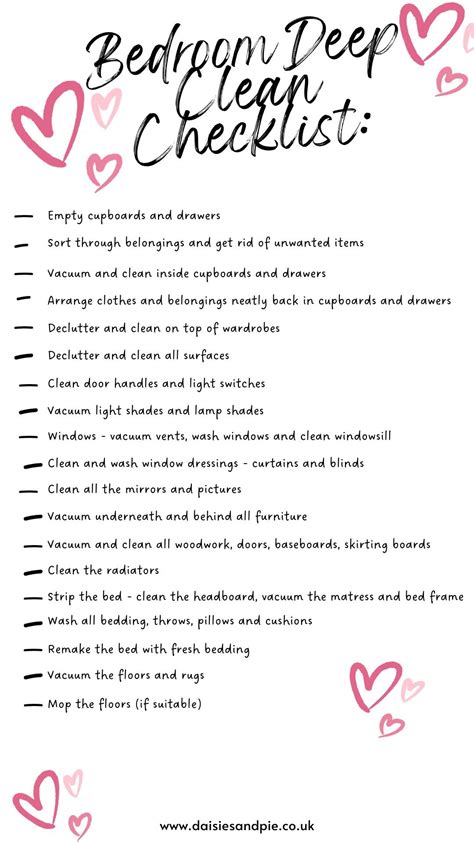 Bedroom Deep Clean Checklist:

— Empty cupboards and drawers
— Sort through belongings and get rid of unwanted items
— Vacuum and clean inside cupboards and drawers
— Arrange clothes and belongings neatly back in cupboards and drawers
— Declutter and clean on top of wardrobes
— Declutter and clean all surfaces
— Clean door handles and light switches
— Vacuum light shades and lamp shades
— Windows - vacuum vents, wash windows and clean windowsill
— Clean and wash window dressings - curtains and blinds
— Clean all the mirrors and pictures
— Vacuum underneath and behind all furniture
— Vacuum and clean all woodwork, doors, baseboards, skirting boards
— Clean the radiators
— Strip the bed - clean the headboard, vacuum the matress and bed frame
— Wash all bedding, throws, pillows and cushions
— Remake the bed with fresh bedding
— Vacuum the floors and rugs
— Mop the floors (if suitable)

www.daisiesandpie.co.uk